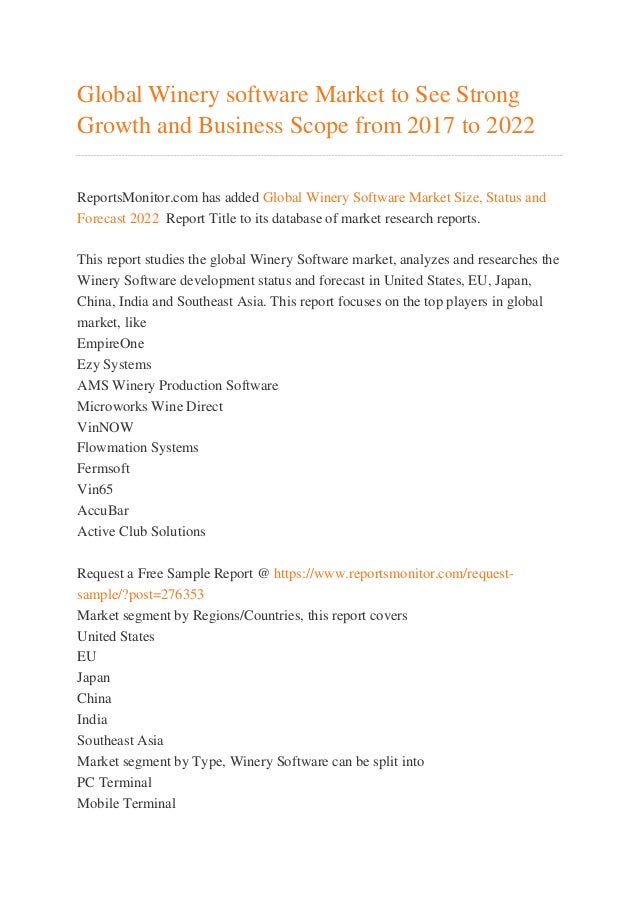 Global Winery software Market to See Strong Growth and Business Scope from 2017 to 2022

ReportsMonitor.com has added Global Winery Software Market Size, Status and Forecast 2022 Report Title to its database of market research reports.

This report studies the global Winery Software market, analyzes and researches the Winery Software development status and forecast in United States, EU, Japan, China, India and Southeast Asia. This report focuses on the top players in global market, like
EmpireOne
Ezy Systems
AMS Winery Production Software
Microworks Wine Direct
VinNOW
Flowmation Systems
Fermsoft
Vin65
AccuBar
Active Club Solutions

Request a Free Sample Report @ https://www.reportsmonitor.com/request-sample/?post=276353
Market segment by Regions/Countries, this report covers
United States
EU
Japan
China
India
Southeast Asia
Market segment by Type, Winery Software can be split into
PC Terminal
Mobile Terminal